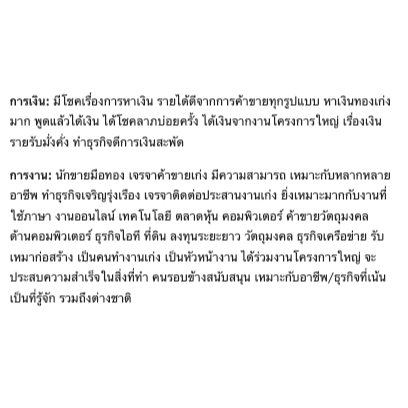 การเงิน: มีโชคเรื่องการหาเงิน รายได้ดีจากการค้าขายทุกรูปแบบ หาเงินทองเก่งมาก พูดแล้วได้เงิน ได้โชคลาภบ่อยครั้ง ได้เงินจากงานโครงการใหญ่ เรื่องเงินรายรับมั่งคั่ง ทำธุรกิจดีการเงินสะพัด

การงาน: นักขายมือทอง เจรจาค้าขายเก่ง มีความสามารถ เหมาะกับหลากหลายอาชีพ ทำธุรกิจเจริญรุ่งเรือง เจรจาติดต่อประสานงานเก่ง ยิ่งเหมาะมากกับงานที่ใช้ภาษา งานออนไลน์ เทคโนโลยี ตลาดหุ้น คอมพิวเตอร์ ค้าขายวัตถุมงคล ด้านคอมพิวเตอร์ ธุรกิจไอที ที่ดิน ลงทุนระยะยาว วัตถุมงคล ธุรกิจเครือข่าย รับเหมาก่อสร้าง เป็นคนทำงานเก่ง เป็นหัวหน้างาน ได้ร่วมงานโครงการใหญ่ จะประสบความสำเร็จในสิ่งที่ทำ คนรอบข้างสนับสนุน เหมาะกับอาชีพ/ธุรกิจที่เน้นเป็นที่รู้จัก รวมถึงต่างชาติ